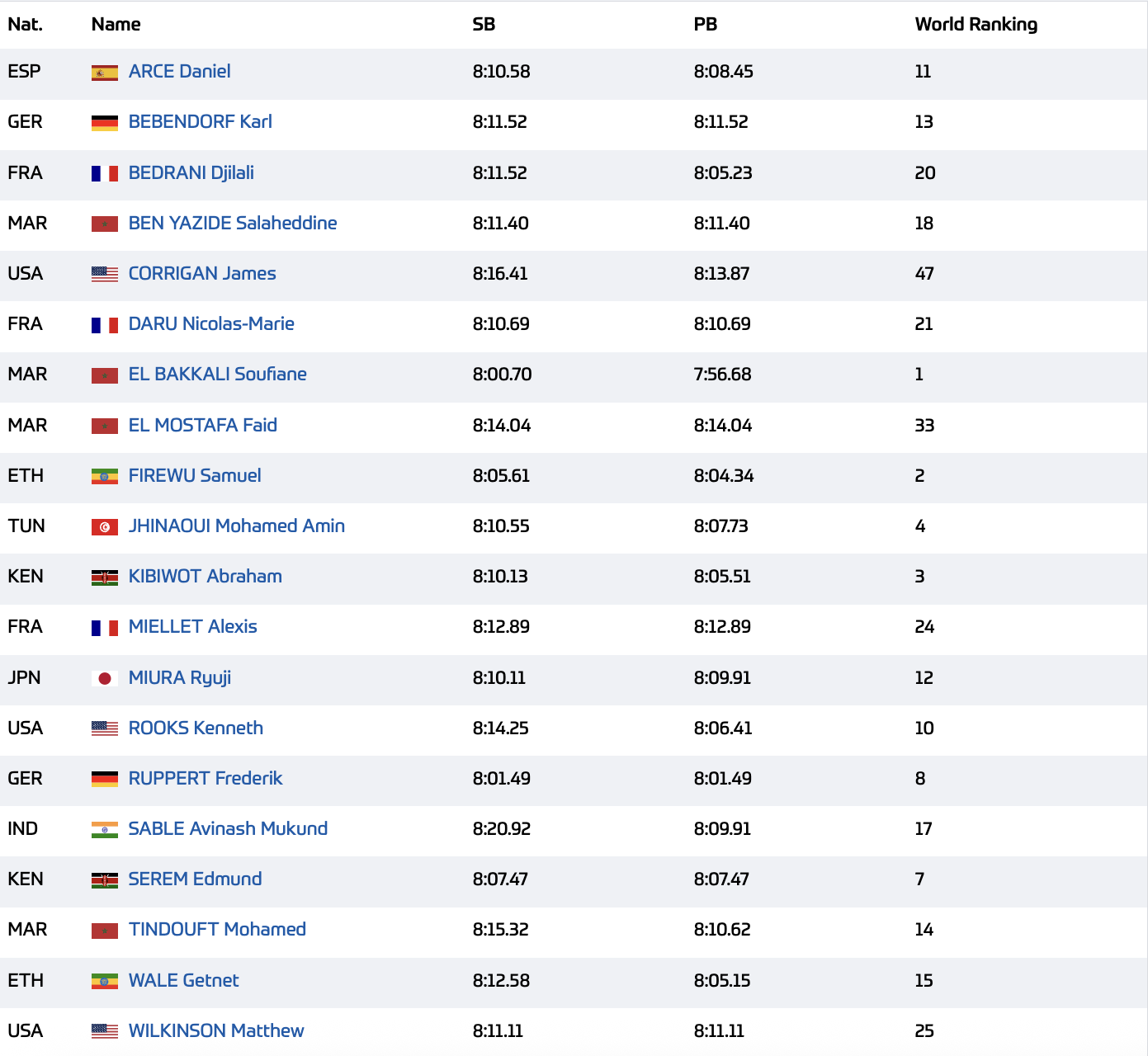 | Nat. | Name | SB | PB | World Ranking |
|---|---|---|---|---|
| ESP | ARCE Daniel | 8:10.58 | 8:08.45 | 11 |
| GER | BEBENDORF Karl | 8:11.52 | 8:11.52 | 13 |
| FRA | BEDRANI Djilali | 8:11.52 | 8:05.23 | 20 |
| MAR | BEN YAZIDE Salaheddine | 8:11.40 | 8:11.40 | 18 |
| USA | CORRIGAN James | 8:16.41 | 8:13.87 | 47 |
| FRA | DARU Nicolas-Marie | 8:10.69 | 8:10.69 | 21 |
| MAR | EL BAKKALI Soufiane | 8:00.70 | 7:56.68 | 1 |
| MAR | EL MOSTAFA Faid | 8:14.04 | 8:14.04 | 33 |
| ETH | FIREWU Samuel | 8:05.61 | 8:04.34 | 2 |
| TUN | JHINAOUI Mohamed Amin | 8:10.55 | 8:07.73 | 4 |
| KEN | KIBIWOT Abraham | 8:10.13 | 8:05.51 | 3 |
| FRA | MIELLET Alexis | 8:12.89 | 8:12.89 | 24 |
| JPN | MIURA Ryuji | 8:10.11 | 8:09.91 | 12 |
| USA | ROOKS Kenneth | 8:14.25 | 8:06.41 | 10 |
| GER | RUPPERT Frederik | 8:01.49 | 8:01.49 | 8 |
| IND | SABLE Avinash Mukund | 8:20.92 | 8:09.91 | 17 |
| KEN | SEREM Edmund | 8:07.47 | 8:07.47 | 7 |
| MAR | TINDOUFT Mohamed | 8:15.32 | 8:10.62 | 14 |
| ETH | WALE Getnet | 8:12.58 | 8:05.15 | 15 |
| USA | WILKINSON Matthew | 8:11.11 | 8:11.11 | 25 |